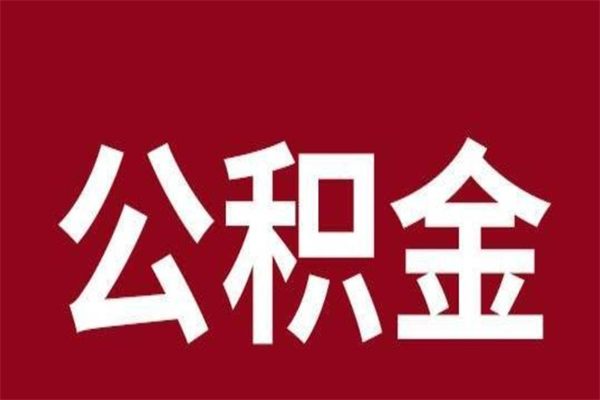 公积金